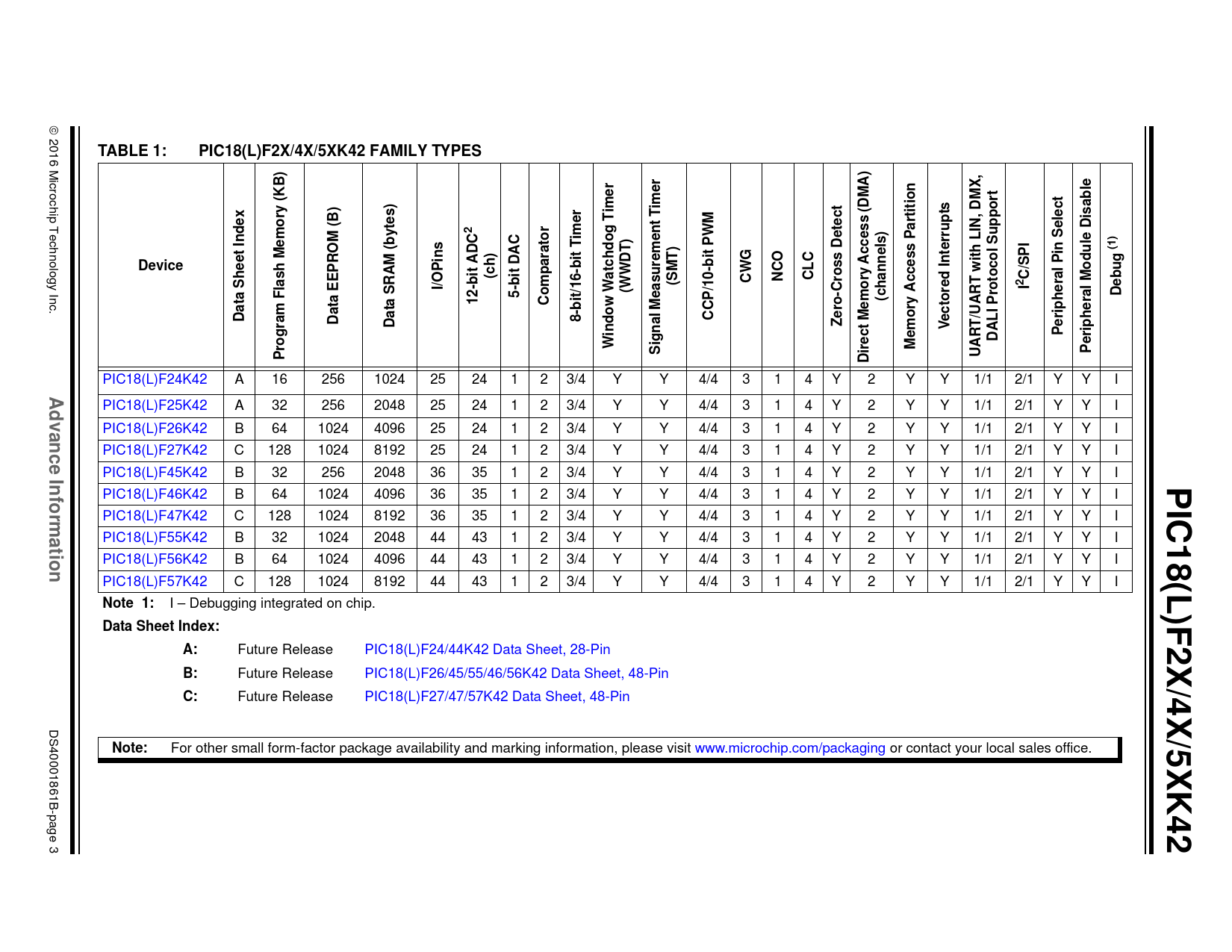 PIC18(L)F2X/4X/5XK42

TABLE 1: PIC18(L)F2X/4X/5XK42 FAMILY TYPES

| Device | Data Sheet Index | Program Flash Memory (KB) | Data EEPROM (B) | Data SRAM (bytes) | I/OPins | 12-bit ADC$^2$ (ch) | 5-bit DAC | Comparator | 8-bit/16-bit Timer | Window Watchdog Timer (WWDT) | Signal Measurement Timer (SMT) | CCP/10-bit PWM | CWG | NCO | CLC | Zero-Cross Detect | Direct Memory Access (DMA) (channels) | Memory Access Partition | Vectored Interrupts | UART/UART with LIN, DMX, DALI Protocol Support | I$^2$C/SPI | Peripheral Pin Select | Peripheral Module Disable | Debug $^{(1)}$ |
|---|---|---|---|---|---|---|---|---|---|---|---|---|---|---|---|---|---|---|---|---|---|---|---|---|
| PIC18(L)F24K42 | A | 16 | 256 | 1024 | 25 | 24 | 1 | 2 | 3/4 | Y | Y | 4/4 | 3 | 1 | 4 | Y | 2 | Y | Y | 1/1 | 2/1 | Y | Y | I |
| PIC18(L)F25K42 | A | 32 | 256 | 2048 | 25 | 24 | 1 | 2 | 3/4 | Y | Y | 4/4 | 3 | 1 | 4 | Y | 2 | Y | Y | 1/1 | 2/1 | Y | Y | I |
| PIC18(L)F26K42 | B | 64 | 1024 | 4096 | 25 | 24 | 1 | 2 | 3/4 | Y | Y | 4/4 | 3 | 1 | 4 | Y | 2 | Y | Y | 1/1 | 2/1 | Y | Y | I |
| PIC18(L)F27K42 | C | 128 | 1024 | 8192 | 25 | 24 | 1 | 2 | 3/4 | Y | Y | 4/4 | 3 | 1 | 4 | Y | 2 | Y | Y | 1/1 | 2/1 | Y | Y | I |
| PIC18(L)F45K42 | B | 32 | 256 | 2048 | 36 | 35 | 1 | 2 | 3/4 | Y | Y | 4/4 | 3 | 1 | 4 | Y | 2 | Y | Y | 1/1 | 2/1 | Y | Y | I |
| PIC18(L)F46K42 | B | 64 | 1024 | 4096 | 36 | 35 | 1 | 2 | 3/4 | Y | Y | 4/4 | 3 | 1 | 4 | Y | 2 | Y | Y | 1/1 | 2/1 | Y | Y | I |
| PIC18(L)F47K42 | C | 128 | 1024 | 8192 | 36 | 35 | 1 | 2 | 3/4 | Y | Y | 4/4 | 3 | 1 | 4 | Y | 2 | Y | Y | 1/1 | 2/1 | Y | Y | I |
| PIC18(L)F55K42 | B | 32 | 1024 | 2048 | 44 | 43 | 1 | 2 | 3/4 | Y | Y | 4/4 | 3 | 1 | 4 | Y | 2 | Y | Y | 1/1 | 2/1 | Y | Y | I |
| PIC18(L)F56K42 | B | 64 | 1024 | 4096 | 44 | 43 | 1 | 2 | 3/4 | Y | Y | 4/4 | 3 | 1 | 4 | Y | 2 | Y | Y | 1/1 | 2/1 | Y | Y | I |
| PIC18(L)F57K42 | C | 128 | 1024 | 8192 | 44 | 43 | 1 | 2 | 3/4 | Y | Y | 4/4 | 3 | 1 | 4 | Y | 2 | Y | Y | 1/1 | 2/1 | Y | Y | I |

Note 1: I – Debugging integrated on chip.

Data Sheet Index:

A: Future Release PIC18(L)F24/44K42 Data Sheet, 28-Pin

B: Future Release PIC18(L)F26/45/55/46/56K42 Data Sheet, 48-Pin

C: Future Release PIC18(L)F27/47/57K42 Data Sheet, 48-Pin

Note: For other small form-factor package availability and marking information, please visit www.microchip.com/packaging or contact your local sales office.

© 2016 Microchip Technology Inc.

Advance Information

DS40001861B-page 3